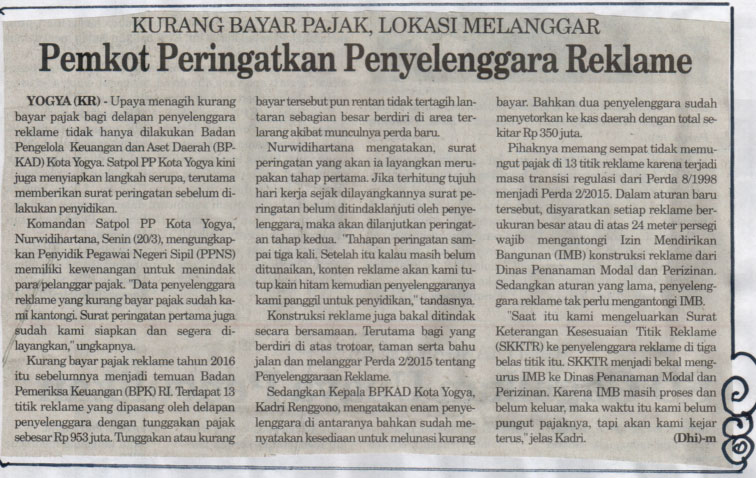 KURANG BAYAR PAJAK, LOKASI MELANGGAR
Pemkot Peringatkan Penyelenggara Reklame

YOGYA (KR) - Upaya menagih kurang bayar pajak bagi delapan penyelenggara reklame tidak hanya dilakukan Badan Pengelola Keuangan dan Aset Daerah (BPKAD) Kota Yogya. Satpol PP Kota Yogya kini juga menyiapkan langkah serupa, terutama memberikan surat peringatan sebelum dilakukan penyidikan.

Komandan Satpol PP Kota Yogya, Nurwidihartana, Senin (20/3), mengungkapkan Penyidik Pegawai Negeri Sipil (PPNS) memiliki kewenangan untuk menindak para pelanggar pajak. "Data penyelenggara reklame yang kurang bayar pajak sudah kami kantongi. Surat peringatan pertama juga sudah kami siapkan dan segera dilayangkan," ungkapnya.

Kurang bayar pajak reklame tahun 2016 itu sebelumnya menjadi temuan Badan Pemeriksa Keuangan (BPK) RI. Terdapat 13 titik reklame yang dipasang oleh delapan penyelenggara dengan tunggakan pajak sebesar Rp 953 juta. Tunggakan atau kurang bayar tersebut pun rentan tidak tertagih lantaran sebagian besar berdiri di area terlarang akibat munculnya perda baru.

Nurwidihartana mengatakan, surat peringatan yang akan ia layangkan merupakan tahap pertama. Jika terhitung tujuh hari kerja sejak dilayangkannya surat peringatan belum ditindaklanjuti oleh penyelenggara, maka akan dilanjutkan peringatan tahap kedua. "Tahapan peringatan sampai tiga kali. Setelah itu kalau masih belum ditunaikan, konten reklame akan kami tutup kain hitam kemudian penyelenggaranya kami panggil untuk penyidikan," tandasnya.

Konstruksi reklame juga bakal ditindak secara bersamaan. Terutama bagi yang berdiri di atas trotoar, taman serta bahu jalan dan melanggar Perda 2/2015 tentang Penyelenggaraan Reklame.

Sedangkan Kepala BPKAD Kota Yogya, Kadri Renggono, mengatakan enam penyelenggara di antaranya bahkan sudah menyatakan kesediaan untuk melunasi kurang bayar. Bahkan dua penyelenggara sudah menyetorkan ke kas daerah dengan total sekitar Rp 350 juta.

Pihaknya memang sempat tidak memungut pajak di 13 titik reklame karena terjadi masa transisi regulasi dari Perda 8/1998 menjadi Perda 2/2015. Dalam aturan baru tersebut, disyaratkan setiap reklame berukuran besar atau di atas 24 meter persegi wajib mengantongi Izin Mendirikan Bangunan (IMB) konstruksi reklame dari Dinas Penanaman Modal dan Perizinan. Sedangkan aturan yang lama, penyelenggara reklame tak perlu mengantongi IMB.

"Saat itu kami mengeluarkan Surat Keterangan Kesesuaian Titik Reklame (SKKTR) ke penyelenggara reklame di tiga belas titik itu. SKKTR menjadi bekal mengurus IMB ke Dinas Penanaman Modal dan Perizinan. Karena IMB masih proses dan belum keluar, maka waktu itu kami belum pungut pajaknya, tapi akan kami kejar terus," jelas Kadri. (Dhi)-m